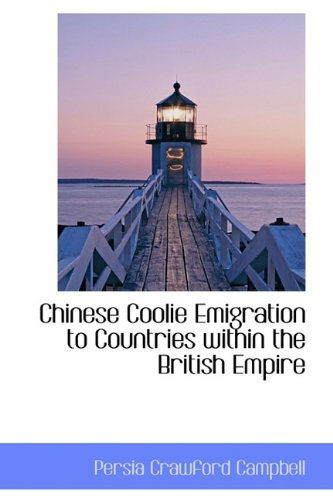 Chinese Coolie Emigration to Countries within the British Empire

Persia Crawford Campbell